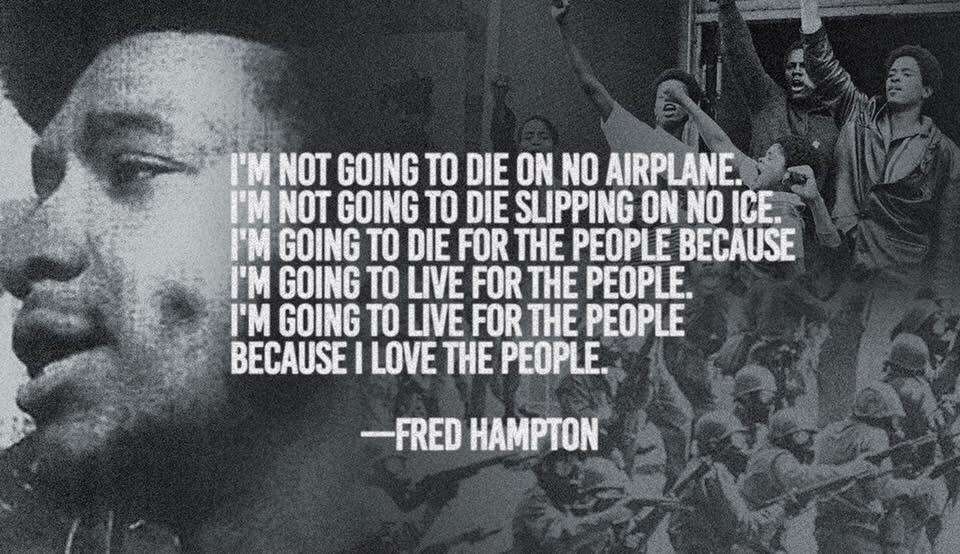 I'M NOT GOING TO DIE ON NO AIRPLANE.
I'M NOT GOING TO DIE SLIPPING ON NO ICE.
I'M GOING TO DIE FOR THE PEOPLE BECAUSE
I'M GOING TO LIVE FOR THE PEOPLE.
I'M GOING TO LIVE FOR THE PEOPLE
BECAUSE I LOVE THE PEOPLE.

—FRED HAMPTON